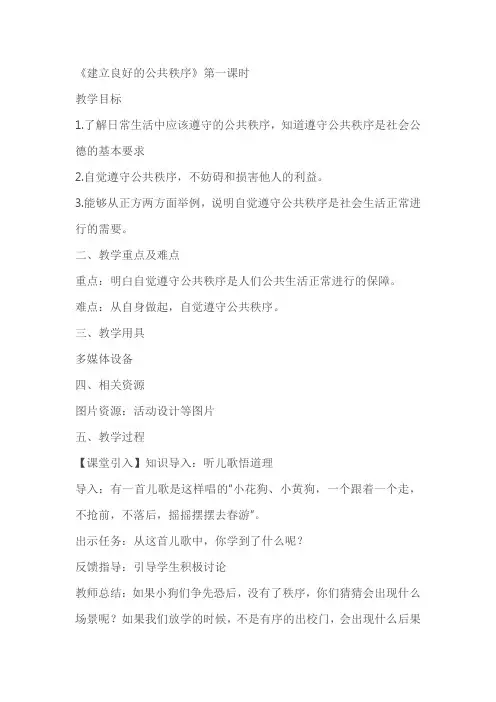 《建立良好的公共秩序》第一课时

教学目标

1.了解日常生活中应该遵守的公共秩序，知道遵守公共秩序是社会公德的基本要求

2.自觉遵守公共秩序，不妨碍和损害他人的利益。

3.能够从正方两方面举例，说明自觉遵守公共秩序是社会生活正常进行的需要。

二、教学重点及难点

重点：明白自觉遵守公共秩序是人们公共生活正常进行的保障。

难点：从自身做起，自觉遵守公共秩序。

三、教学用具

多媒体设备

四、相关资源

图片资源：活动设计等图片

五、教学过程

【课堂引入】知识导入：听儿歌悟道理

导入：有一首儿歌是这样唱的"小花狗、小黄狗，一个跟着一个走，不抢前，不落后，摇摇摆摆去春游"。

出示任务：从这首儿歌中，你学到了什么呢？

反馈指导：引导学生积极讨论

教师总结：如果小狗们争先恐后，没有了秩序，你们猜猜会出现什么场景呢？如果我们放学的时候，不是有序的出校门，会出现什么后果